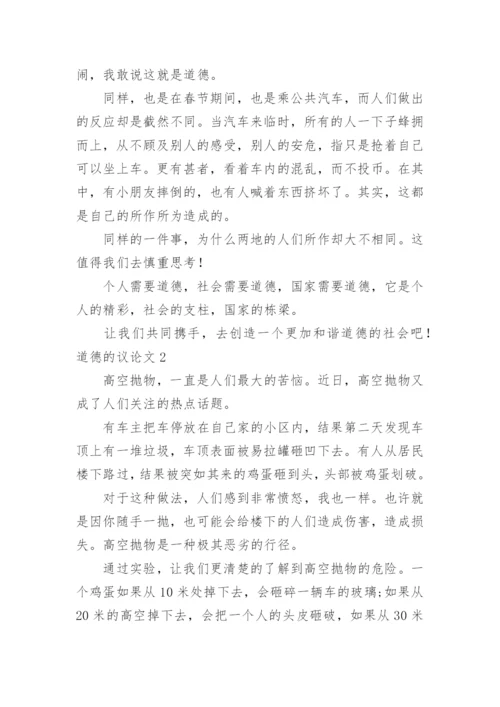 闹，我敢说这就是道德。

同样，也是在春节期间，也是乘公共汽车，而人们做出的反应却是截然不同。当汽车来临时，所有的人一下子蜂拥而上，从不顾及别人的感受，别人的安危，指只是抢着自己可以坐上车。更有甚者，看着车内的混乱，而不投币。在其中，有小朋友摔倒的，也有人喊着东西挤坏了。其实，这都是自己的所作所为造成的。

同样的一件事，为什么两地的人们所作却大不相同。这值得我们去慎重思考！

个人需要道德，社会需要道德，国家需要道德，它是个人的精彩，社会的支柱，国家的栋梁。

让我们共同携手，去创造一个更加和谐道德的社会吧！

道德的议论文 2

高空抛物，一直是人们最大的苦恼。近日，高空抛物又成了人们关注的热点话题。

有车主把车停放在自己家的小区内，结果第二天发现车顶上有一堆垃圾，车顶表面被易拉罐砸凹下去。有人从居民楼下路过，结果被突如其来的鸡蛋砸到头，头部被鸡蛋划破。

对于这种做法，人们感到非常愤怒，我也一样。也许就是因你随手一抛，也可能会给楼下的人们造成伤害，造成损失。高空抛物是一种极其恶劣的行径。

通过实验，让我们更清楚的了解到高空抛物的危险。一个鸡蛋如果从 10 米处掉下去，会砸碎一辆车的玻璃；如果从 20 米的高空掉下去，会把一个人的头皮砸破，如果从 30 米